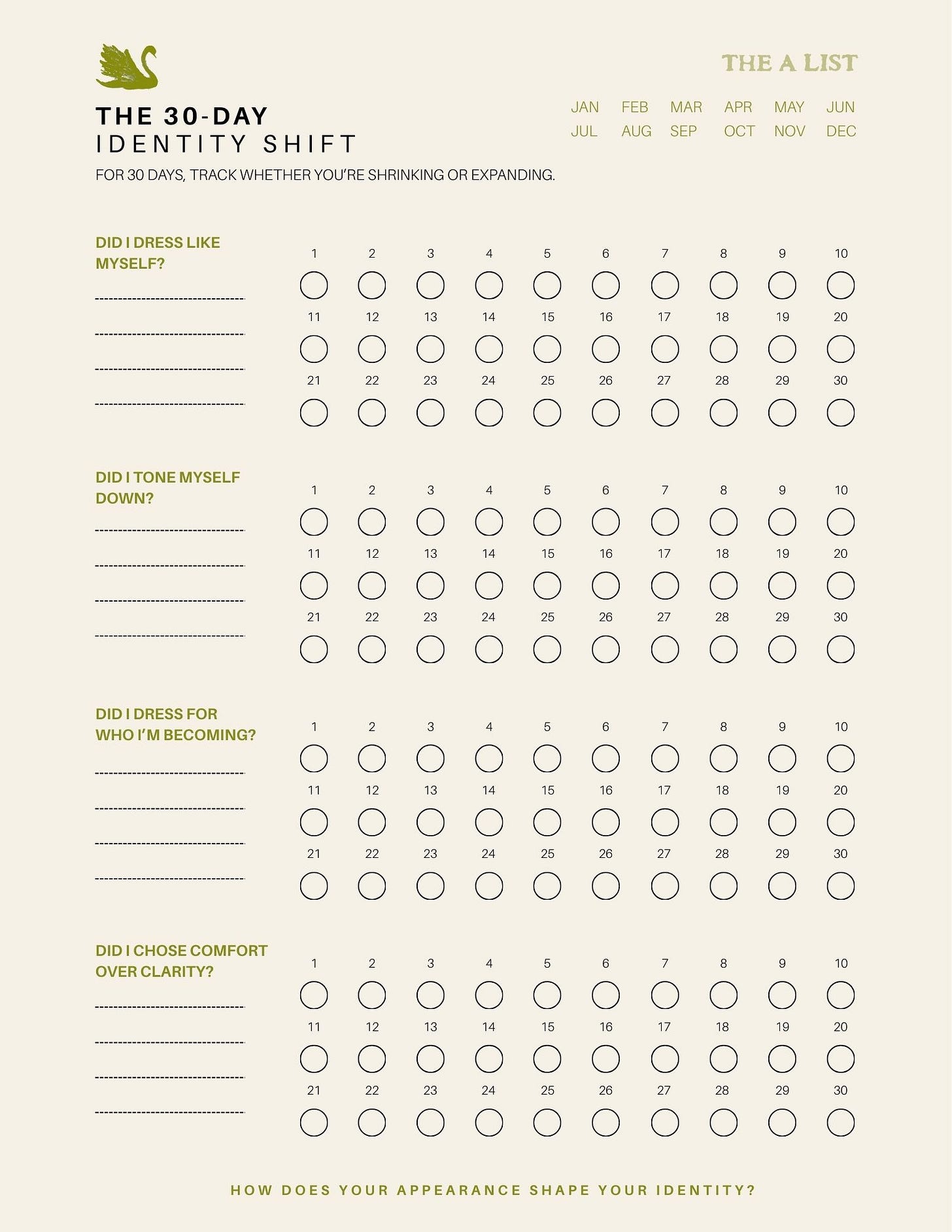 THE A LIST

THE 30-DAY
IDENTITY SHIFT

JAN FEB MAR APR MAY JUN
JUL AUG SEP OCT NOV DEC

FOR 30 DAYS, TRACK WHETHER YOU'RE SHRINKING OR EXPANDING.

DID I DRESS LIKE MYSELF?

1 2 3 4 5 6 7 8 9 10
11 12 13 14 15 16 17 18 19 20
21 22 23 24 25 26 27 28 29 30

DID I TONE MYSELF DOWN?

1 2 3 4 5 6 7 8 9 10
11 12 13 14 15 16 17 18 19 20
21 22 23 24 25 26 27 28 29 30

DID I DRESS FOR WHO I'M BECOMING?

1 2 3 4 5 6 7 8 9 10
11 12 13 14 15 16 17 18 19 20
21 22 23 24 25 26 27 28 29 30

DID I CHOSE COMFORT OVER CLARITY?

1 2 3 4 5 6 7 8 9 10
11 12 13 14 15 16 17 18 19 20
21 22 23 24 25 26 27 28 29 30

HOW DOES YOUR APPEARANCE SHAPE YOUR IDENTITY?